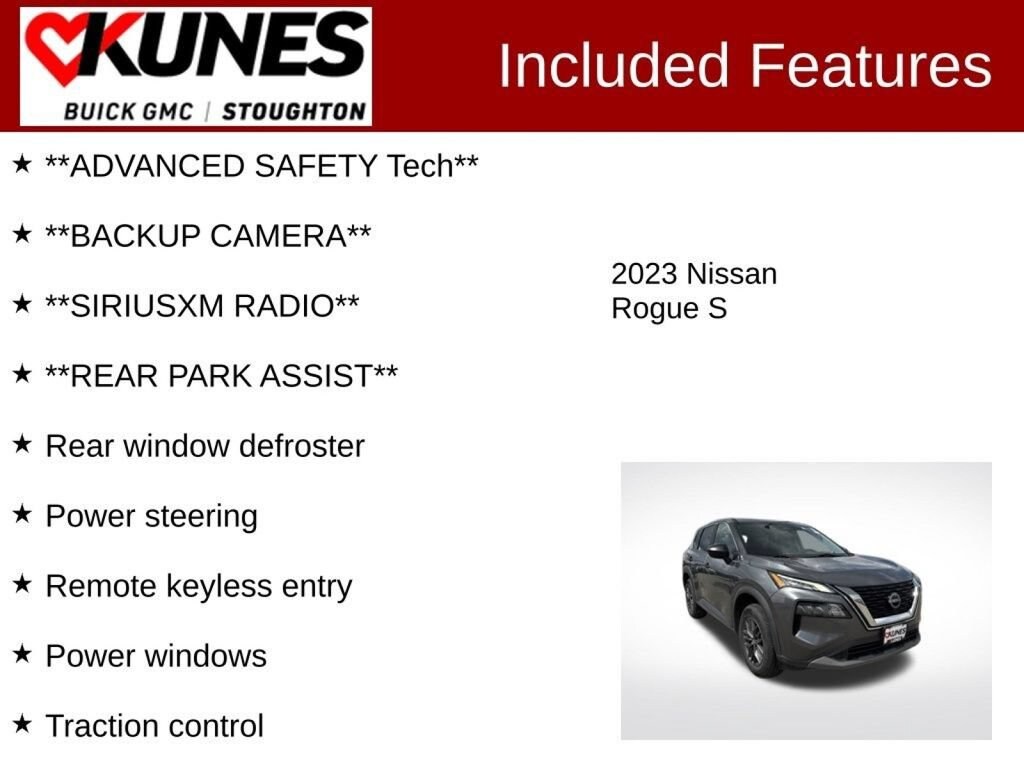 KUNES
BUICK GMC | STOUGHTON

Included Features

★ **ADVANCED SAFETY Tech**

★ **BACKUP CAMERA**

★ **SIRIUSXM RADIO**

★ **REAR PARK ASSIST**

★ Rear window defroster

★ Power steering

★ Remote keyless entry

★ Power windows

★ Traction control

2023 Nissan
Rogue S